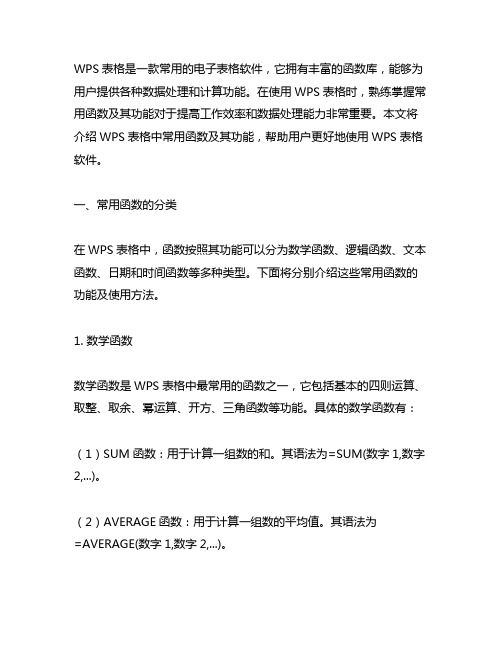 WPS 表格是一款常用的电子表格软件，它拥有丰富的函数库，能够为用户提供各种数据处理和计算功能。在使用 WPS 表格时，熟练掌握常用函数及其功能对于提高工作效率和数据处理能力非常重要。本文将介绍 WPS 表格中常用函数及其功能，帮助用户更好地使用 WPS 表格软件。

一、常用函数的分类

在 WPS 表格中，函数按照其功能可以分为数学函数、逻辑函数、文本函数、日期和时间函数等多种类型。下面将分别介绍这些常用函数的功能及使用方法。

1. 数学函数

数学函数是 WPS 表格中最常用的函数之一，它包括基本的四则运算、取整、取余、幂运算、开方、三角函数等功能。具体的数学函数有：

（1）SUM 函数：用于计算一组数的和。其语法为=SUM(数字 1,数字 2,...)。

（2）AVERAGE 函数：用于计算一组数的平均值。其语法为=AVERAGE(数字 1,数字 2,...)。